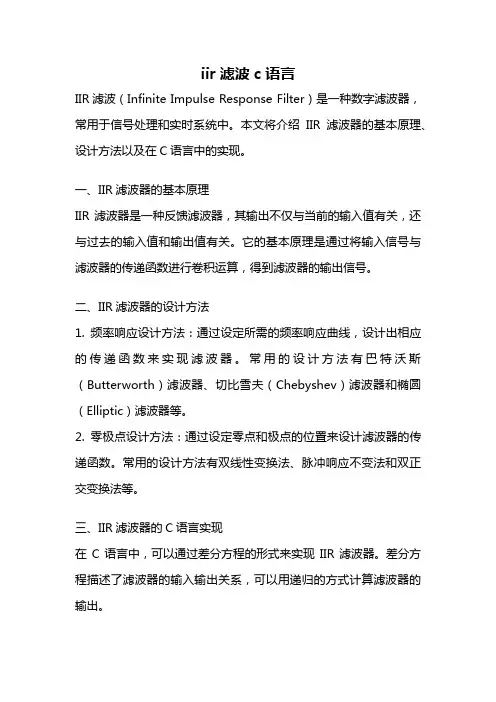 iir 滤波 c 语言

IIR 滤波（Infinite Impulse Response Filter）是一种数字滤波器，常用于信号处理和实时系统中。本文将介绍 IIR 滤波器的基本原理、设计方法以及在 C 语言中的实现。

一、IIR 滤波器的基本原理

IIR 滤波器是一种反馈滤波器，其输出不仅与当前的输入值有关，还与过去的输入值和输出值有关。它的基本原理是通过将输入信号与滤波器的传递函数进行卷积运算，得到滤波器的输出信号。

二、IIR 滤波器的设计方法

1. 频率响应设计方法：通过设定所需的频率响应曲线，设计出相应的传递函数来实现滤波器。常用的设计方法有巴特沃斯（Butterworth）滤波器、切比雪夫（Chebyshev）滤波器和椭圆（Elliptic）滤波器等。

2. 零极点设计方法：通过设定零点和极点的位置来设计滤波器的传递函数。常用的设计方法有双线性变换法、脉冲响应不变法和双正交变换法等。

三、IIR 滤波器的 C 语言实现

在 C 语言中，可以通过差分方程的形式来实现 IIR 滤波器。差分方程描述了滤波器的输入输出关系，可以用递归的方式计算滤波器的输出。